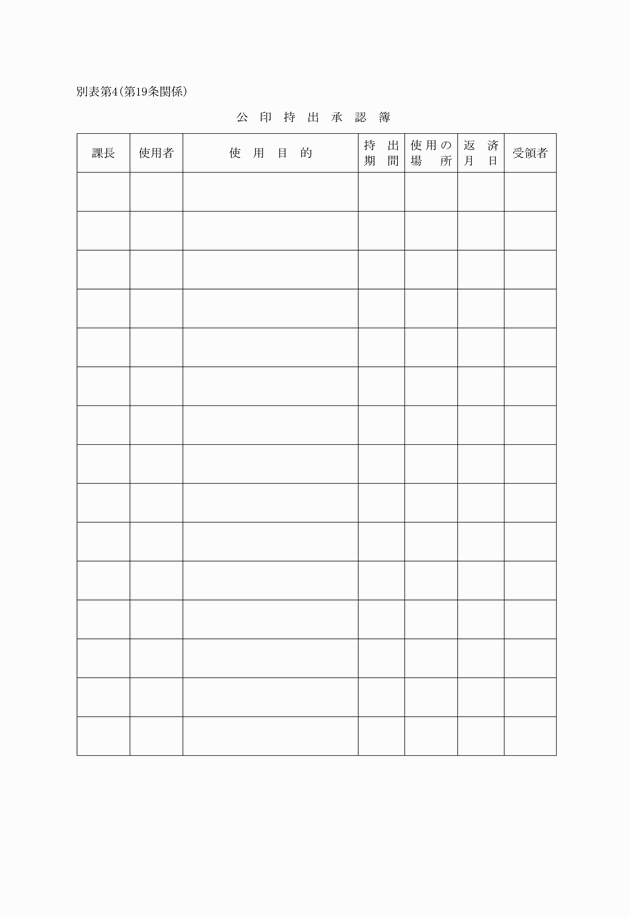 別表第4(第19条関係)

公印持出承認簿

| 課長 | 使用者 | 使用目的 | 持出期間 | 使用の場所 | 返済月日 | 受領者 |
|---|---|---|---|---|---|---|
| | | | | | | |
| | | | | | | |
| | | | | | | |
| | | | | | | |
| | | | | | | |
| | | | | | | |
| | | | | | | |
| | | | | | | |
| | | | | | | |
| | | | | | | |
| | | | | | | |
| | | | | | | |
| | | | | | | |
| | | | | | | |
| | | | | | | |